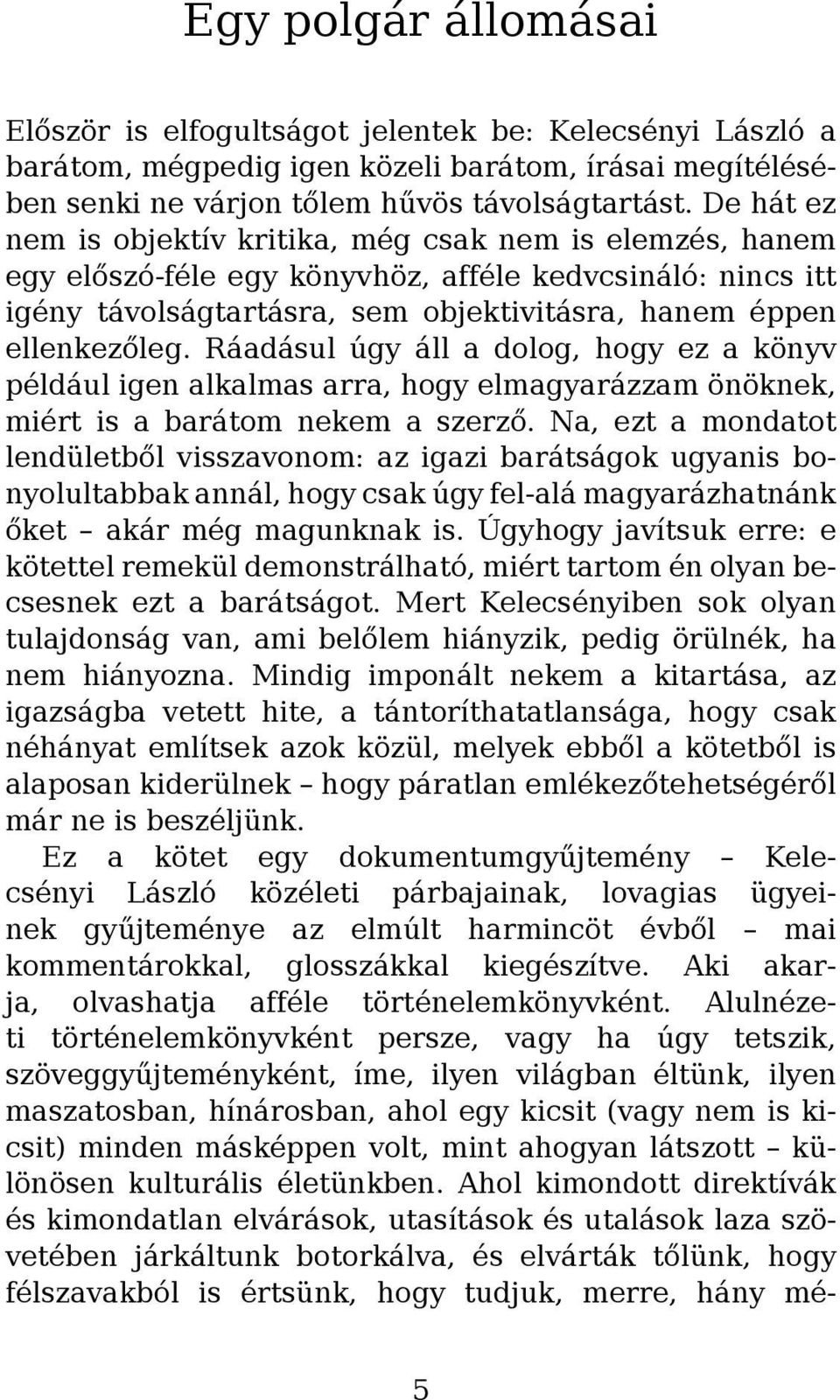 Egy polgár állomásai

Először is elfogultságot jelentek be: Kelecsényi László a barátom, mégpedig igen közeli barátom, írásai megítélésében senki ne várjon tőlem hűvös távolságtartást. De hát ez nem is objektív kritika, még csak nem is elemzés, hanem egy előszó-féle egy könyvhöz, afféle kedvcsináló: nincs itt igény távolságtartásra, sem objektivitásra, hanem éppen ellenkezőleg. Ráadásul úgy áll a dolog, hogy ez a könyv például igen alkalmas arra, hogy elmagyarázzam önöknek, miért is a barátom nekem a szerző. Na, ezt a mondatot lendületből visszavonom: az igazi barátságok ugyanis bonyolultabbak annál, hogy csak úgy fel-alá magyarázhatnánk őket – akár még magunknak is. Úgyhogy javítsuk erre: e kötettel remekül demonstrálható, miért tartom én olyan becsesnek ezt a barátságot. Mert Kelecsényiben sok olyan tulajdonság van, ami belőlem hiányzik, pedig örülnék, ha nem hiányozna. Mindig imponált nekem a kitartása, az igazságba vetett hite, a tántoríthatatlansága, hogy csak néhányat említsek azok közül, melyek ebből a kötetből is alaposan kiderülnek – hogy páratlan emlékezőtehetségéről már ne is beszéljünk.

Ez a kötet egy dokumentumgyűjtemény – Kelecsényi László közéleti párbajainak, lovagias ügyeinek gyűjteménye az elmúlt harmincöt évből – mai kommentárokkal, glosszákkal kiegészítve. Aki akarja, olvashatja afféle történelemkönyvként. Alulnézeti történelemkönyvként persze, vagy ha úgy tetszik, szöveggyűjteményként, íme, ilyen világban éltünk, ilyen maszatosban, hínárosban, ahol egy kicsit (vagy nem is kicsit) minden másképpen volt, mint ahogyan látszott – különösen kulturális életünkben. Ahol kimondott direktívák és kimondatlan elvárások, utasítások és utalások laza szövetében járkáltunk botorkálva, és elvárták tőlünk, hogy félszavakból is értsünk, hogy tudjuk, merre, hány mé-

5